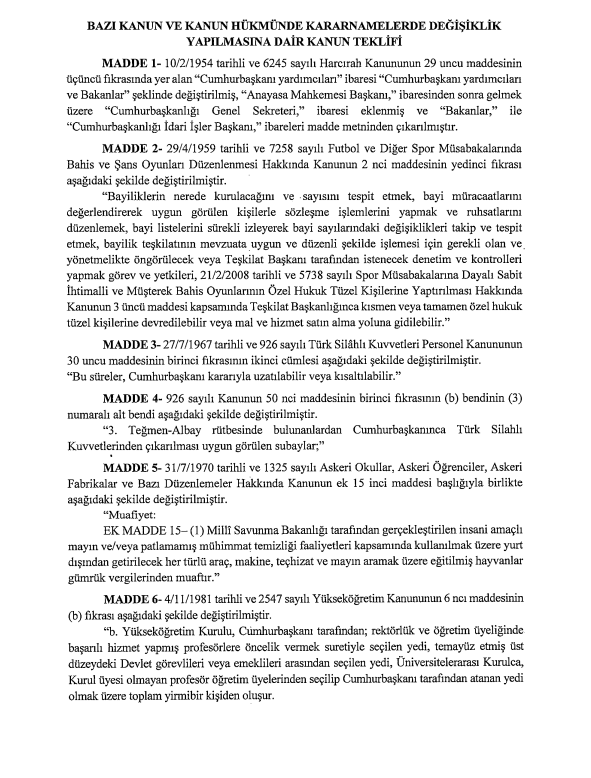 BAZI KANUN VE KANUN HÜKMÜNDE KARARNAMELERDE DEĞİŞİKLİK YAPILMASINA DAİR KANUN TEKLİFİ

MADDE 1- 10/2/1954 tarihli ve 6245 sayılı Harcırah Kanununun 29 uncu maddesinin üçüncü fıkrasında yer alan "Cumhurbaşkanı yardımcıları" ibaresi "Cumhurbaşkanı yardımcıları ve Bakanlar" şeklinde değiştirilmiş, "Anayasa Mahkemesi Başkanı," ibaresinden sonra gelmek üzere "Cumhurbaşkanlığı Genel Sekreteri," ibaresi eklenmiş ve "Bakanlar," ile "Cumhurbaşkanlığı İdari İşler Başkanı," ibareleri madde metninden çıkarılmıştır.

MADDE 2- 29/4/1959 tarihli ve 7258 sayılı Futbol ve Diğer Spor Müsabakalarında Bahis ve Şans Oyunları Düzenlenmesi Hakkında Kanunun 2 nci maddesinin yedinci fıkrası aşağıdaki şekilde değiştirilmiştir.

"Bayiliklerin nerede kurulacağını ve sayısını tespit etmek, bayi müracaatlarını değerlendirerek uygun görülen kişilerle sözleşme işlemlerini yapmak ve ruhsatlarını düzenlemek, bayi listelerini sürekli izleyerek bayi sayılarındaki değişiklikleri takip ve tespit etmek, bayilik teşkilatının mevzuata uygun ve düzenli şekilde işlemesi için gerekli olan ve yönetmelikte öngörülecek veya Teşkilat Başkanı tarafından istenecek denetim ve kontrolleri yapmak görev ve yetkileri, 21/2/2008 tarihli ve 5738 sayılı Spor Müsabakalarına Dayalı Sabit İhtimalli ve Müşterek Bahis Oyunlarının Özel Hukuk Tüzel Kişilerine Yaptırılması Hakkında Kanunun 3 üncü maddesi kapsamında Teşkilat Başkanlığınca kısmen veya tamamen özel hukuk tüzel kişilerine devredilebilir veya mal ve hizmet satın alma yoluna gidilebilir."

MADDE 3- 27/7/1967 tarihli ve 926 sayılı Türk Silâhlı Kuvvetleri Personel Kanununun 30 uncu maddesinin birinci fıkrasının ikinci cümlesi aşağıdaki şekilde değiştirilmiştir.
"Bu süreler, Cumhurbaşkanı kararıyla uzatılabilir veya kısaltılabilir."

MADDE 4- 926 sayılı Kanunun 50 nci maddesinin birinci fıkrasının (b) bendinin (3) numaralı alt bendi aşağıdaki şekilde değiştirilmiştir.

"3. Teğmen-Albay rütbesinde bulunanlardan Cumhurbaşkanınca Türk Silahlı Kuvvetlerinden çıkarılması uygun görülen subaylar;"

MADDE 5- 31/7/1970 tarihli ve 1325 sayılı Askeri Okullar, Askeri Öğrenciler, Askeri Fabrikalar ve Bazı Düzenlemeler Hakkında Kanunun ek 15 inci maddesi başlığıyla birlikte aşağıdaki şekilde değiştirilmiştir.

"Muafiyet:
EK MADDE 15– (1) Millî Savunma Bakanlığı tarafından gerçekleştirilen insani amaçlı mayın ve/veya patlamamış mühimmat temizliği faaliyetleri kapsamında kullanılmak üzere yurt dışından getirilecek her türlü araç, makine, teçhizat ve mayın aramak üzere eğitilmiş hayvanlar gümrük vergilerinden muaftır."

MADDE 6- 4/11/1981 tarihli ve 2547 sayılı Yükseköğretim Kanununun 6 ncı maddesinin (b) fıkrası aşağıdaki şekilde değiştirilmiştir.

"b. Yükseköğretim Kurulu, Cumhurbaşkanı tarafından; rektörlük ve öğretim üyeliğinde başarılı hizmet yapmış profesörlere öncelik vermek suretiyle seçilen yedi, temayüz etmiş üst düzeydeki Devlet görevlileri veya emeklileri arasından seçilen yedi, Üniversitelerarası Kurulca, Kurul üyesi olmayan profesör öğretim üyelerinden seçilip Cumhurbaşkanı tarafından atanan yedi olmak üzere toplam yirmibir kişiden oluşur.